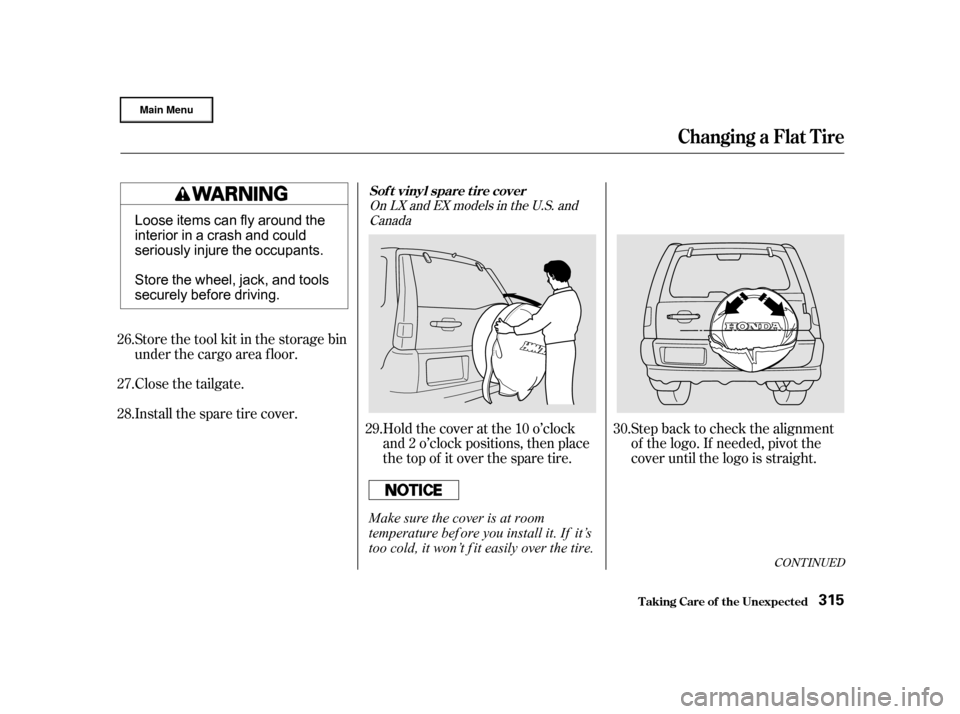 Main Menu

Changing a Flat Tire

WARNING

Loose items can fly around the interior in a crash and could seriously injure the occupants.

Store the wheel, jack, and tools securely before driving.

26. Store the tool kit in the storage bin under the cargo area floor.

27. Close the tailgate.

28. Install the spare tire cover.

Soft vinyl spare tire cover
On LX and EX models in the U.S. and Canada

29. Hold the cover at the 10 o'clock and 2 o'clock positions, then place the top of it over the spare tire.

NOTICE

Make sure the cover is at room temperature before you install it. If it's too cold, it won't fit easily over the tire.

HONDA

30. Step back to check the alignment of the logo. If needed, pivot the cover until the logo is straight.

CONTINUED

Taking Care of the Unexpected 315

carmanualsonline.info